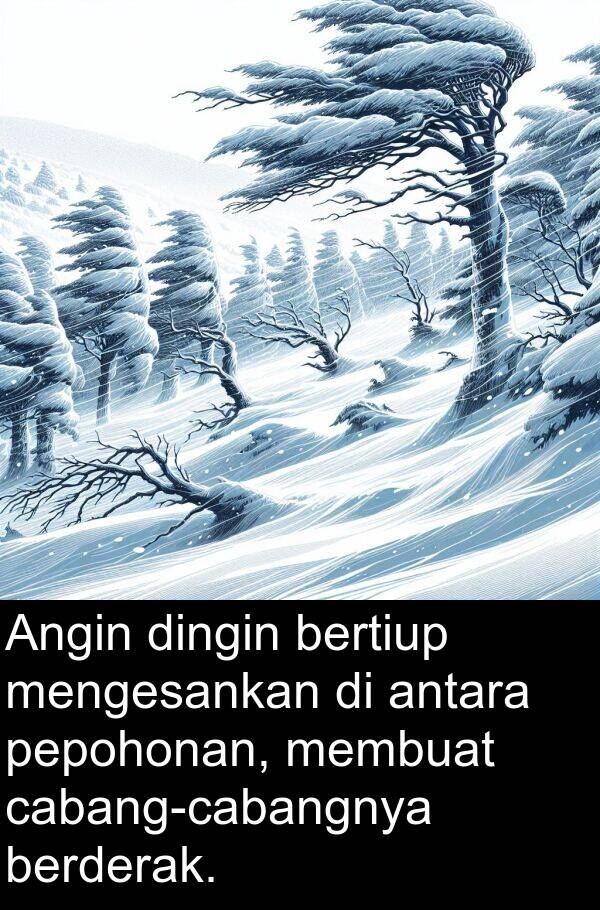 Angin dingin bertiup mengesankan di antara pepohonan, membuat cabang-cabangnya berderak.